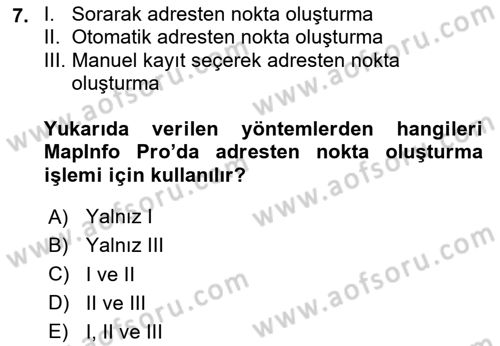 7. I. Sorarak adresten nokta oluşturma
II. Otomatik adresten nokta oluşturma
III. Manuel kayıt seçerek adresten nokta oluşturma

Yukarıda verilen yöntemlerden hangileri MapInfo Pro'da adresten nokta oluşturma işlemi için kullanılır?

A) Yalnız I
B) Yalnız III
C) I ve II
D) II ve III
E) I, II ve III

www.aofsoru.com